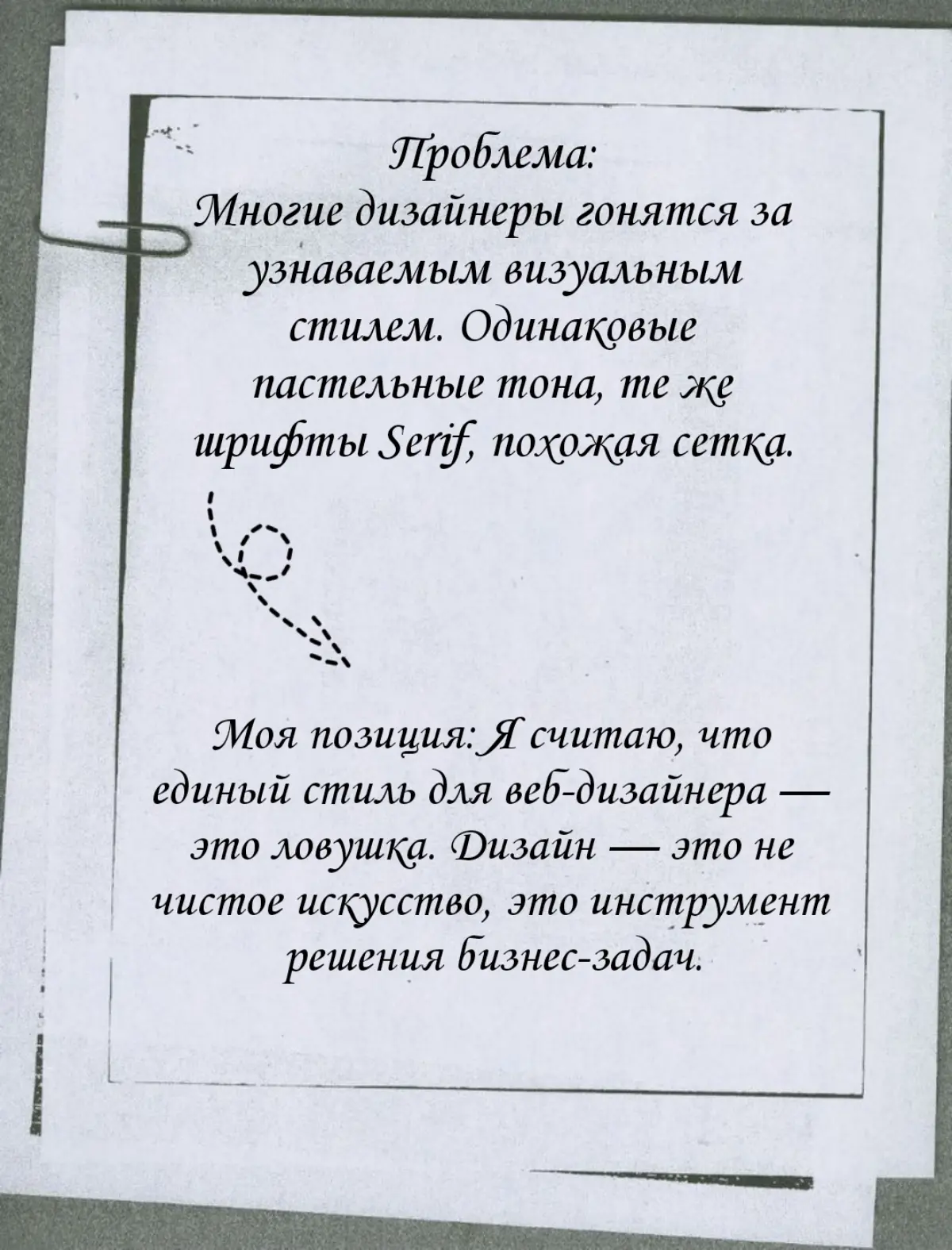 Проблема:
Многие дизайнеры гонятся за узнаваемым визуальным стилем. Одинаковые пастельные тона, те же шрифты Serif, похожая сетка.

Моя позиция: Я считаю, что единый стиль для веб-дизайнера — это ловушка. Дизайн — это не чистое искусство, это инструмент решения бизнес-задач.